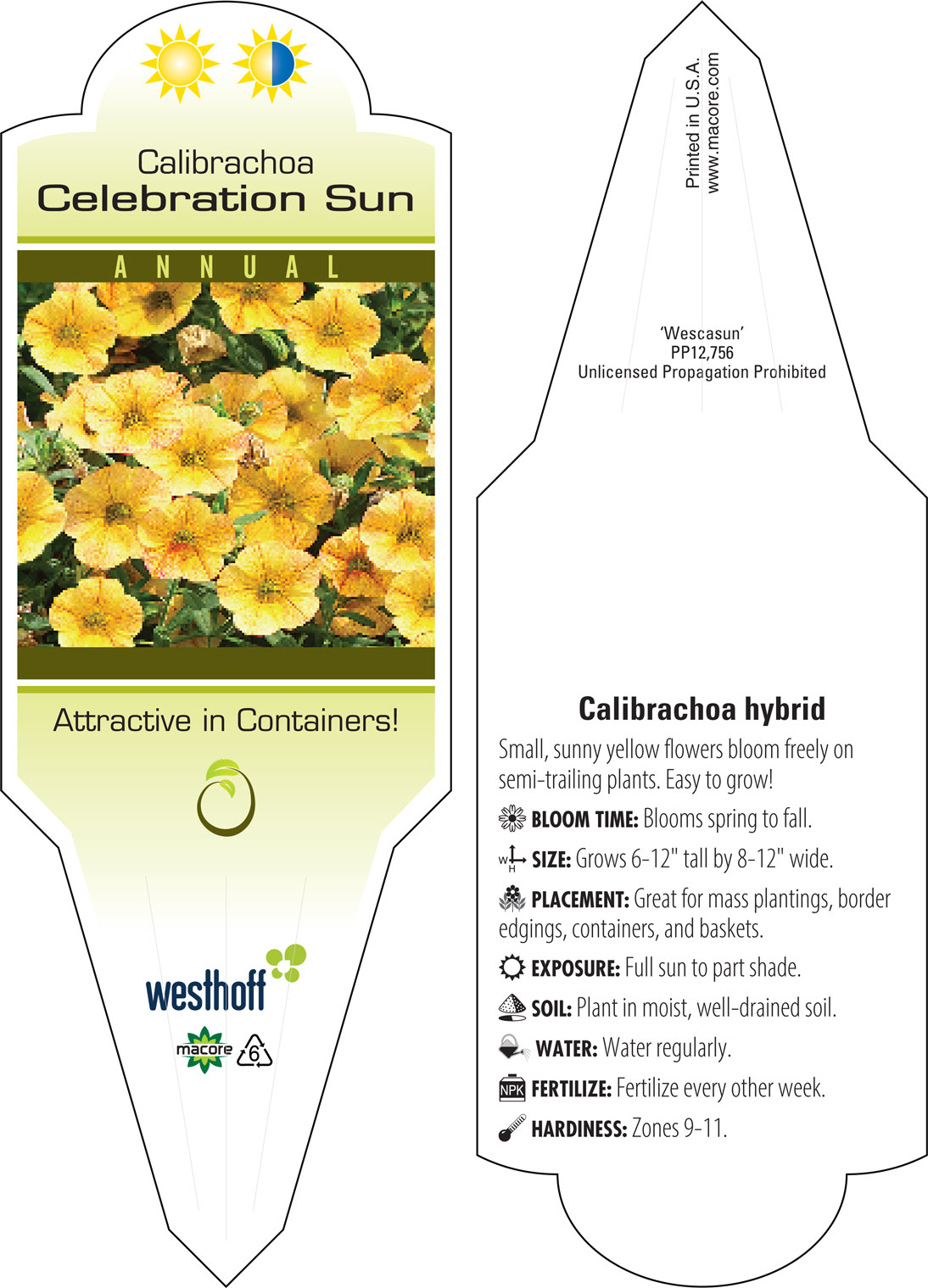 Calibrachoa
Celebration Sun

ANNUAL

Attractive in Containers!

westhoff

macore 6

Printed in U.S.A.
www.macore.com

'Wescasun'
PP12,756
Unlicensed Propagation Prohibited

Calibrachoa hybrid

Small, sunny yellow flowers bloom freely on semi-trailing plants. Easy to grow!

BLOOM TIME: Blooms spring to fall.

W H SIZE: Grows 6-12" tall by 8-12" wide.

PLACEMENT: Great for mass plantings, border edgings, containers, and baskets.

EXPOSURE: Full sun to part shade.

SOIL: Plant in moist, well-drained soil.

WATER: Water regularly.

NPK FERTILIZE: Fertilize every other week.

HARDINESS: Zones 9-11.